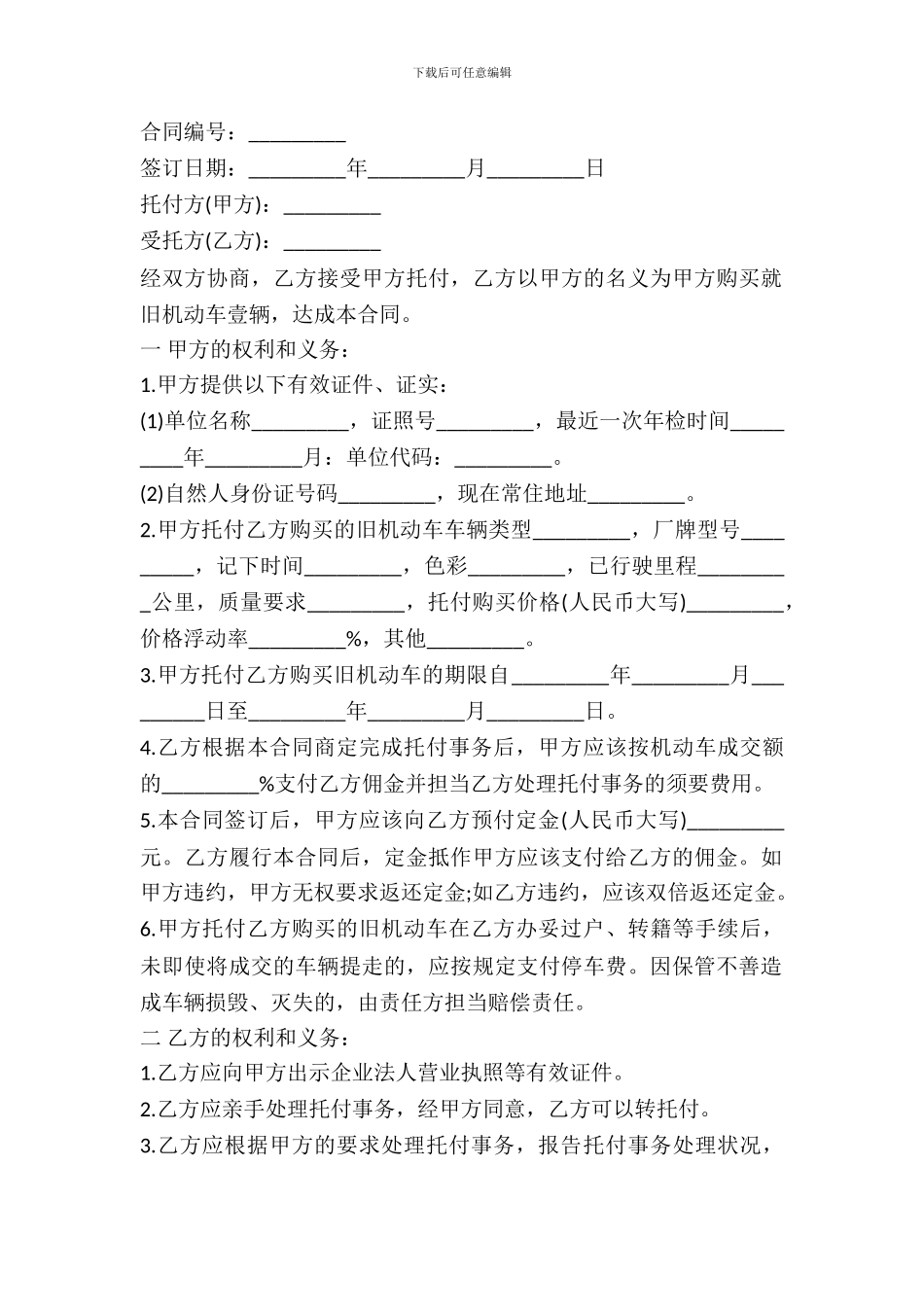 下载后可任意编辑

合同编号：_________

签订日期：_________年_________月_________日

托付方(甲方)：_________

受托方(乙方)：_________

经双方协商，乙方接受甲方托付，乙方以甲方的名义为甲方购买就旧机动车壹辆，达成本合同。

一 甲方的权利和义务：

1.甲方提供以下有效证件、证实：

(1)单位名称_________，证照号_________，最近一次年检时间_________年_________月：单位代码：_________。

(2)自然人身份证号码_________，现在常住地址_________。

2.甲方托付乙方购买的旧机动车车辆类型_________，厂牌型号_________，记下时间_________，色彩_________，已行驶里程_________公里，质量要求_________，托付购买价格(人民币大写)_________，价格浮动率_________%，其他_________。

3.甲方托付乙方购买旧机动车的期限自_________年_________月_________日至_________年_________月_________日。

4.乙方根据本合同商定完成托付事务后，甲方应该按机动车成交额的_________%支付乙方佣金并担当乙方处理托付事务的须要费用。

5.本合同签订后，甲方应该向乙方预付定金(人民币大写)_________元。乙方履行本合同后，定金抵作甲方应该支付给乙方的佣金。如甲方违约，甲方无权要求返还定金;如乙方违约，应该双倍返还定金。

6.甲方托付乙方购买的旧机动车在乙方办妥过户、转籍等手续后，未即使将成交的车辆提走的，应按规定支付停车费。因保管不善造成车辆损毁、灭失的，由责任方担当赔偿责任。

二 乙方的权利和义务：

1.乙方应向甲方出示企业法人营业执照等有效证件。

2.乙方应亲手处理托付事务，经甲方同意，乙方可以转托付。

3.乙方应根据甲方的要求处理托付事务，报告托付事务处理状况，